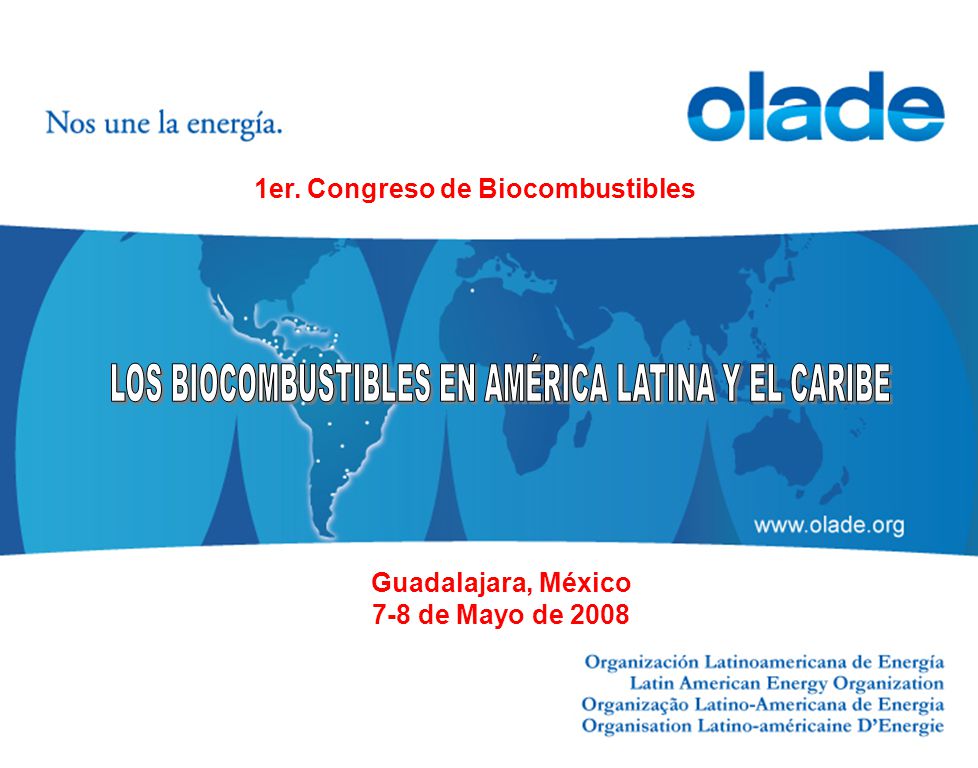 Nos une la energía.

olade

1er. Congreso de Biocombustibles

LOS BIOCOMBUSTIBLES EN AMÉRICA LATINA Y EL CARIBE

www.olade.org

Guadalajara, México
7-8 de Mayo de 2008

Organización Latinoamericana de Energía
Latin American Energy Organization
Organização Latino-Americana de Energia
Organisation Latino-américaine D'Energie